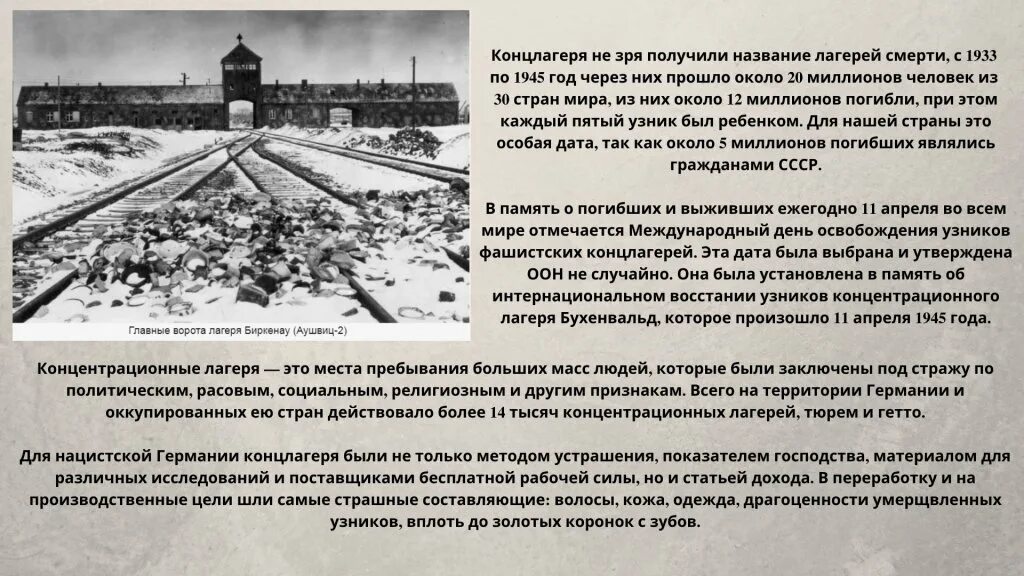 Главные ворота лагеря Биркенау (Аушвиц-2)

Концлагеря не зря получили название лагерей смерти, с 1933 по 1945 год через них прошло около 20 миллионов человек из 30 стран мира, из них около 12 миллионов погибли, при этом каждый пятый узник был ребенком. Для нашей страны это особая дата, так как около 5 миллионов погибших являлись гражданами СССР.

В память о погибших и выживших ежегодно 11 апреля во всем мире отмечается Международный день освобождения узников фашистских концлагерей. Эта дата была выбрана и утверждена ООН не случайно. Она была установлена в память об интернациональном восстании узников концентрационного лагеря Бухенвальд, которое произошло 11 апреля 1945 года.

Концентрационные лагеря — это места пребывания больших масс людей, которые были заключены под стражу по политическим, расовым, социальным, религиозным и другим признакам. Всего на территории Германии и оккупированных ею стран действовало более 14 тысяч концентрационных лагерей, тюрем и гетто.

Для нацистской Германии концлагеря были не только методом устрашения, показателем господства, материалом для различных исследований и поставщиками бесплатной рабочей силы, но и статьей дохода. В переработку и на производственные цели шли самые страшные составляющие: волосы, кожа, одежда, драгоценности умерщвленных узников, вплоть до золотых коронок с зубов.